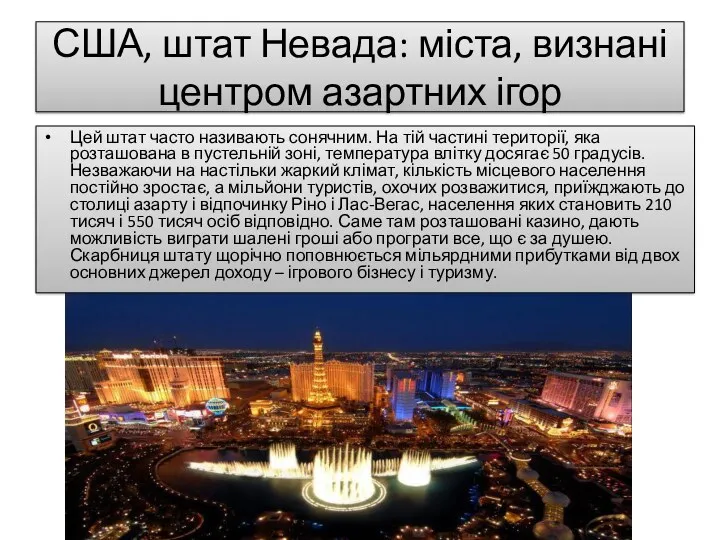 США, штат Невада: міста, визнані центром азартних ігор

• Цей штат часто називають сонячним. На тій частині території, яка розташована в пустельній зоні, температура влітку досягає 50 градусів. Незважаючи на настільки жаркий клімат, кількість місцевого населення постійно зростає, а мільйони туристів, охочих розважитися, приїжджають до столиці азарту і відпочинку Ріно і Лас-Вегас, населення яких становить 210 тисяч і 550 тисяч осіб відповідно. Саме там розташовані казино, дають можливість виграти шалені гроші або програти все, що є за душею. Скарбниця штату щорічно поповнюється мільярдними прибутками від двох основних джерел доходу – ігрового бізнесу і туризму.